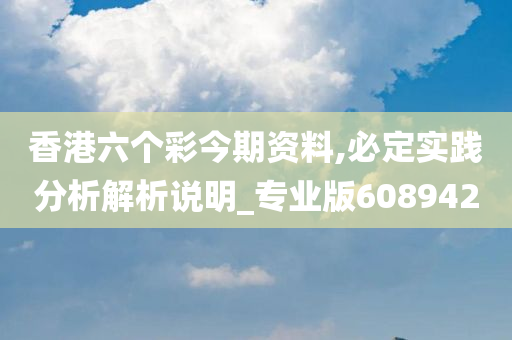 香港六个彩今期资料,必定实践分析解析说明_专业版608942